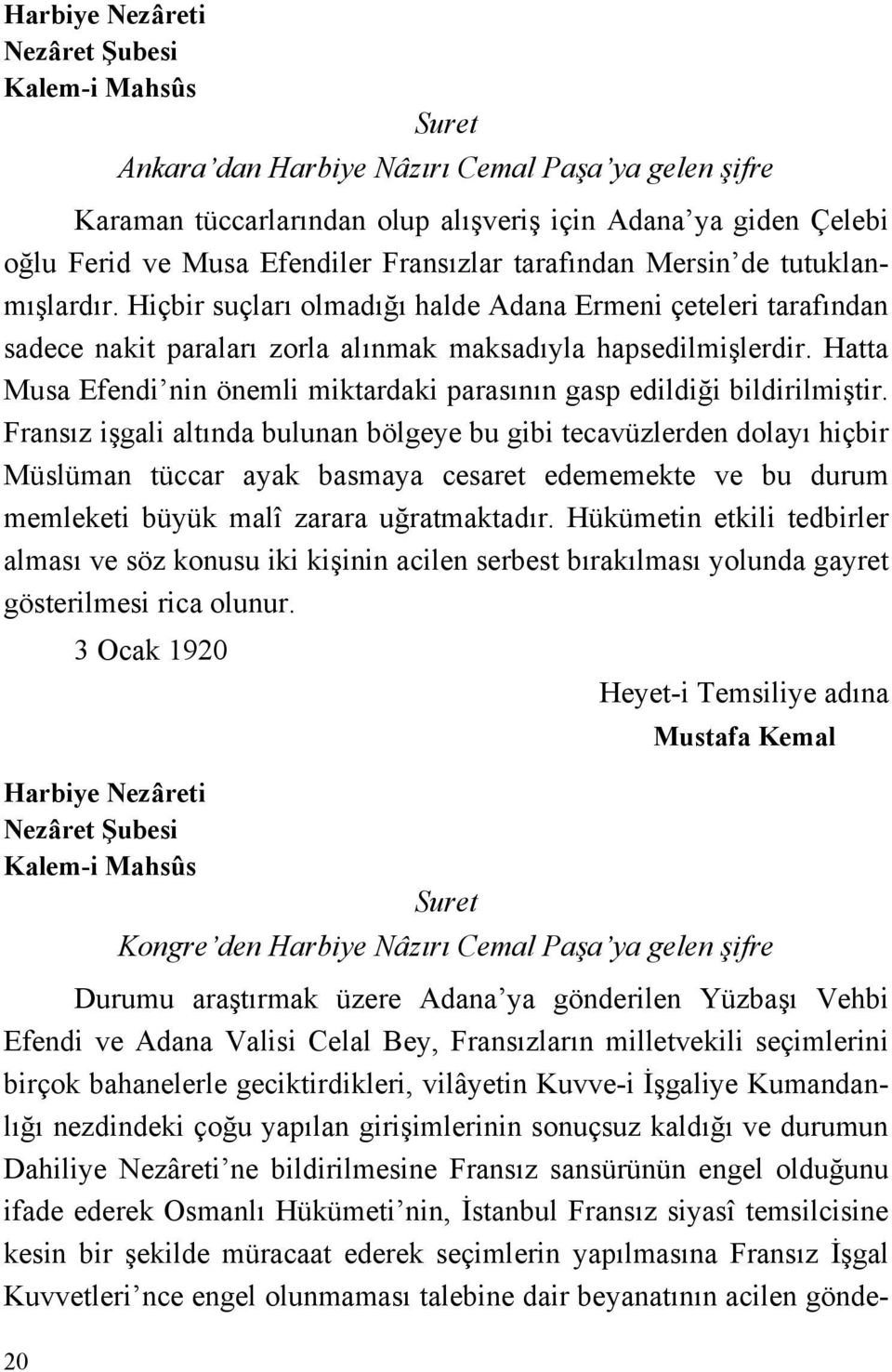 Harbiye Nezâreti
Nezâret Şubesi
Kalem-i Mahsûs

Suret

Ankara'dan Harbiye Nâzırı Cemal Paşa'ya gelen şifre

Karaman tüccarlarından olup alışveriş için Adana'ya giden Çelebi oğlu Ferid ve Musa Efendiler Fransızlar tarafından Mersin'de tutuklanmışlardır. Hiçbir suçları olmadığı halde Adana Ermeni çeteleri tarafından sadece nakit paraları zorla alınmak maksadıyla hapsedilmişlerdir. Hatta Musa Efendi'nin önemli miktardaki parasının gasp edildiği bildirilmiştir. Fransız işgali altında bulunan bölgeye bu gibi tecavüzlerden dolayı hiçbir Müslüman tüccar ayak basmaya cesaret edememekte ve bu durum memleketi büyük malî zarara uğratmaktadır. Hükümetin etkili tedbirler alması ve söz konusu iki kişinin acilen serbest bırakılması yolunda gayret gösterilmesi rica olunur.

3 Ocak 1920

Heyet-i Temsiliye adına
Mustafa Kemal

Harbiye Nezâreti
Nezâret Şubesi
Kalem-i Mahsûs

Suret

Kongre'den Harbiye Nâzırı Cemal Paşa'ya gelen şifre

Durumu araştırmak üzere Adana'ya gönderilen Yüzbaşı Vehbi Efendi ve Adana Valisi Celal Bey, Fransızların milletvekili seçimlerini birçok bahanelerle geciktirdikleri, vilâyetin Kuvve-i İşgaliye Kumandanlığı nezdindeki çoğu yapılan girişimlerinin sonuçsuz kaldığı ve durumun Dahiliye Nezâreti'ne bildirilmesine Fransız sansürünün engel olduğunu ifade ederek Osmanlı Hükümeti'nin, İstanbul Fransız siyasî temsilcisine kesin bir şekilde müracaat ederek seçimlerin yapılmasına Fransız İşgal Kuvvetleri'nce engel olunmaması talebine dair beyanatının acilen gönde-

20